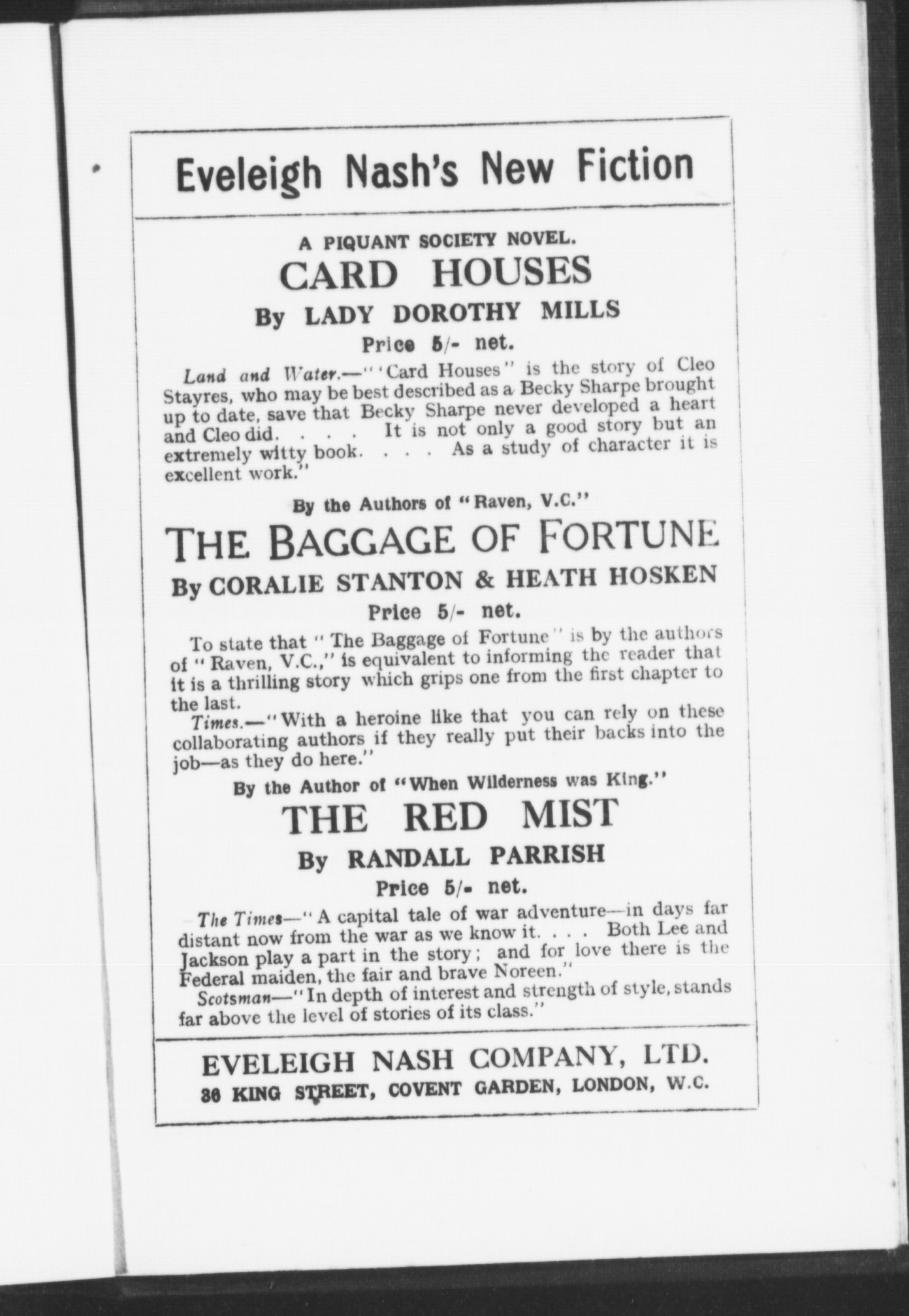 Eveleigh Nash's New Fiction

A PIQUANT SOCIETY NOVEL.

CARD HOUSES

By LADY DOROTHY MILLS

Price 5/- net.

Land and Water.—"'Card Houses" is the story of Cleo Stayres, who may be best described as a Becky Sharpe brought up to date, save that Becky Sharpe never developed a heart and Cleo did. . . . It is not only a good story but an extremely witty book. . . . As a study of character it is excellent work."

By the Authors of "Raven, V.C."

THE BAGGAGE OF FORTUNE

By CORALIE STANTON & HEATH HOSKEN

Price 5/- net.

To state that "The Baggage of Fortune" is by the authors of "Raven, V.C.," is equivalent to informing the reader that it is a thrilling story which grips one from the first chapter to the last.

Times.—"With a heroine like that you can rely on these collaborating authors if they really put their backs into the job—as they do here."

By the Author of "When Wilderness was King."

THE RED MIST

By RANDALL PARRISH

Price 5/- net.

The Times—"A capital tale of war adventure—in days far distant now from the war as we know it. . . . Both Lee and Jackson play a part in the story; and for love there is the Federal maiden, the fair and brave Noreen."

Scotsman—"In depth of interest and strength of style, stands far above the level of stories of its class."

EVELEIGH NASH COMPANY, LTD.

36 KING STREET, COVENT GARDEN, LONDON, W.C.